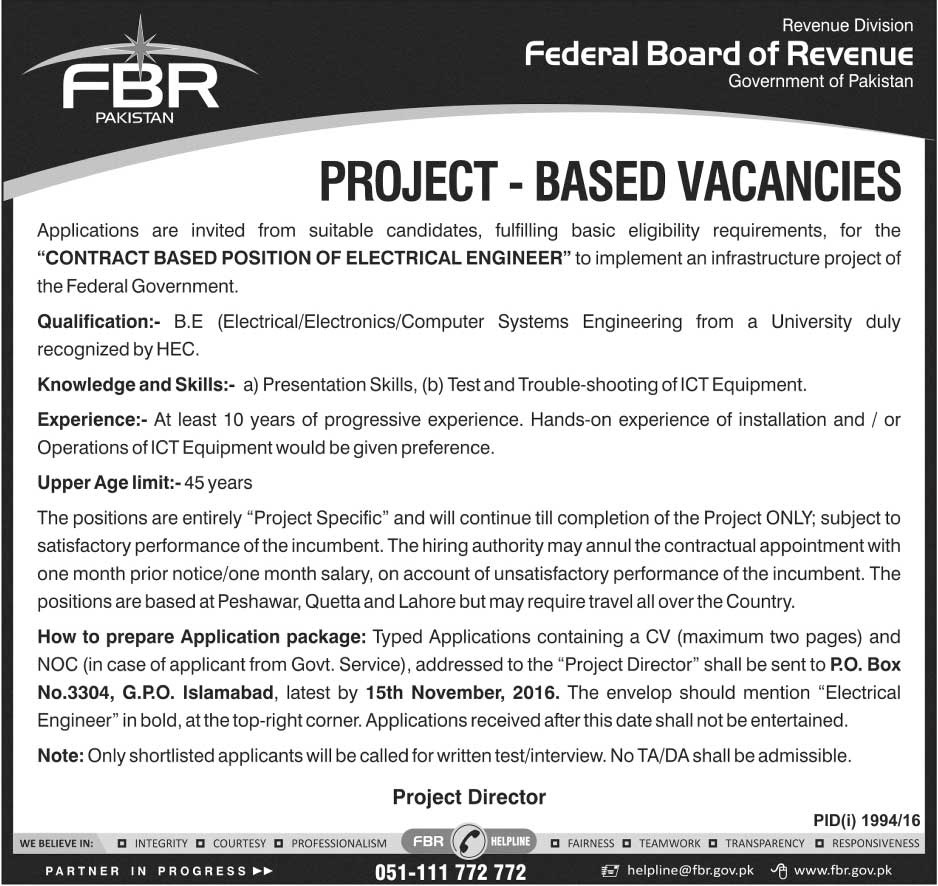 FBR
PAKISTAN

Revenue Division
Federal Board of Revenue
Government of Pakistan

PROJECT - BASED VACANCIES

Applications are invited from suitable candidates, fulfilling basic eligibility requirements, for the "CONTRACT BASED POSITION OF ELECTRICAL ENGINEER" to implement an infrastructure project of the Federal Government.

Qualification:- B.E (Electrical/Electronics/Computer Systems Engineering from a University duly recognized by HEC.

Knowledge and Skills:- a) Presentation Skills, (b) Test and Trouble-shooting of ICT Equipment.

Experience:- At least 10 years of progressive experience. Hands-on experience of installation and / or Operations of ICT Equipment would be given preference.

Upper Age limit:- 45 years

The positions are entirely "Project Specific" and will continue till completion of the Project ONLY; subject to satisfactory performance of the incumbent. The hiring authority may annul the contractual appointment with one month prior notice/one month salary, on account of unsatisfactory performance of the incumbent. The positions are based at Peshawar, Quetta and Lahore but may require travel all over the Country.

How to prepare Application package: Typed Applications containing a CV (maximum two pages) and NOC (in case of applicant from Govt. Service), addressed to the "Project Director" shall be sent to P.O. Box No.3304, G.P.O. Islamabad, latest by 15th November, 2016. The envelop should mention "Electrical Engineer" in bold, at the top-right corner. Applications received after this date shall not be entertained.

Note: Only shortlisted applicants will be called for written test/interview. No TA/DA shall be admissible.

Project Director

PID(i) 1994/16

WE BELIEVE IN: INTEGRITY COURTESY PROFESSIONALISM FBR HELPLINE FAIRNESS TEAMWORK TRANSPARENCY RESPONSIVENESS

PARTNER IN PROGRESS 051-111 772 772 helpline@fbr.gov.pk www.fbr.gov.pk